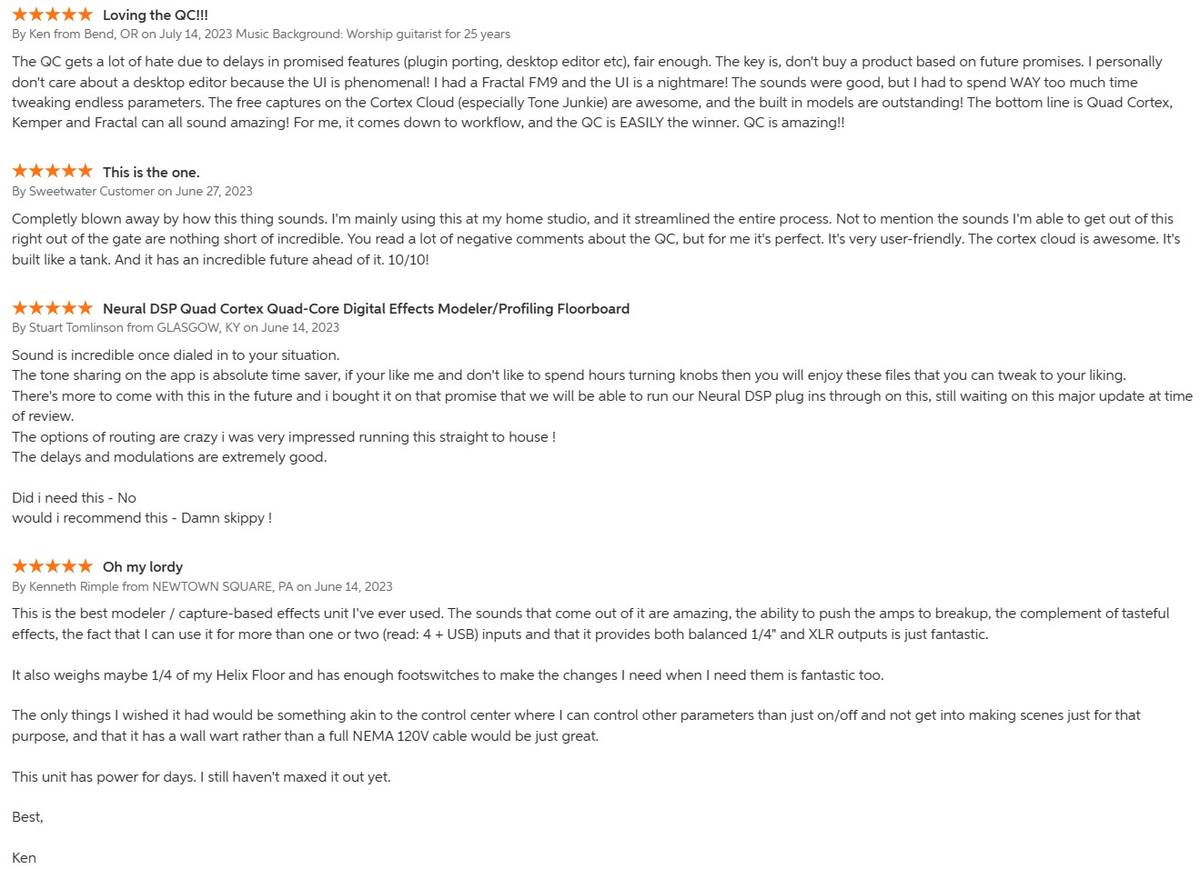 ★★★★★ Loving the QC!!!
By Ken from Bend, OR on July 14, 2023 Music Background: Worship guitarist for 25 years

The QC gets a lot of hate due to delays in promised features (plugin porting, desktop editor etc), fair enough. The key is, don't buy a product based on future promises. I personally don't care about a desktop editor because the UI is phenomenal! I had a Fractal FM9 and the UI is a nightmare! The sounds were good, but I had to spend WAY too much time tweaking endless parameters. The free captures on the Cortex Cloud (especially Tone Junkie) are awesome, and the built in models are outstanding! The bottom line is Quad Cortex, Kemper and Fractal can all sound amazing! For me, it comes down to workflow, and the QC is EASILY the winner. QC is amazing!!

★★★★★ This is the one.
By Sweetwater Customer on June 27, 2023

Completly blown away by how this thing sounds. I'm mainly using this at my home studio, and it streamlined the entire process. Not to mention the sounds I'm able to get out of this right out of the gate are nothing short of incredible. You read a lot of negative comments about the QC, but for me it's perfect. It's very user-friendly. The cortex cloud is awesome. It's built like a tank. And it has an incredible future ahead of it. 10/10!

★★★★★ Neural DSP Quad Cortex Quad-Core Digital Effects Modeler/Profiling Floorboard
By Stuart Tomlinson from GLASGOW, KY on June 14, 2023

Sound is incredible once dialed in to your situation.
The tone sharing on the app is absolute time saver, if your like me and don't like to spend hours turning knobs then you will enjoy these files that you can tweak to your liking.
There's more to come with this in the future and i bought it on that promise that we will be able to run our Neural DSP plug ins through on this, still waiting on this major update at time of review.
The options of routing are crazy i was very impressed running this straight to house !
The delays and modulations are extremely good.

Did i need this - No
would i recommend this - Damn skippy !

★★★★★ Oh my lordy
By Kenneth Rimple from NEWTOWN SQUARE, PA on June 14, 2023

This is the best modeler / capture-based effects unit I've ever used. The sounds that come out of it are amazing, the ability to push the amps to breakup, the complement of tasteful effects, the fact that I can use it for more than one or two (read: 4 + USB) inputs and that it provides both balanced 1/4" and XLR outputs is just fantastic.

It also weighs maybe 1/4 of my Helix Floor and has enough footswitches to make the changes I need when I need them is fantastic too.

The only things I wished it had would be something akin to the control center where I can control other parameters than just on/off and not get into making scenes just for that purpose, and that it has a wall wart rather than a full NEMA 120V cable would be just great.

This unit has power for days. I still haven't maxed it out yet.

Best,

Ken